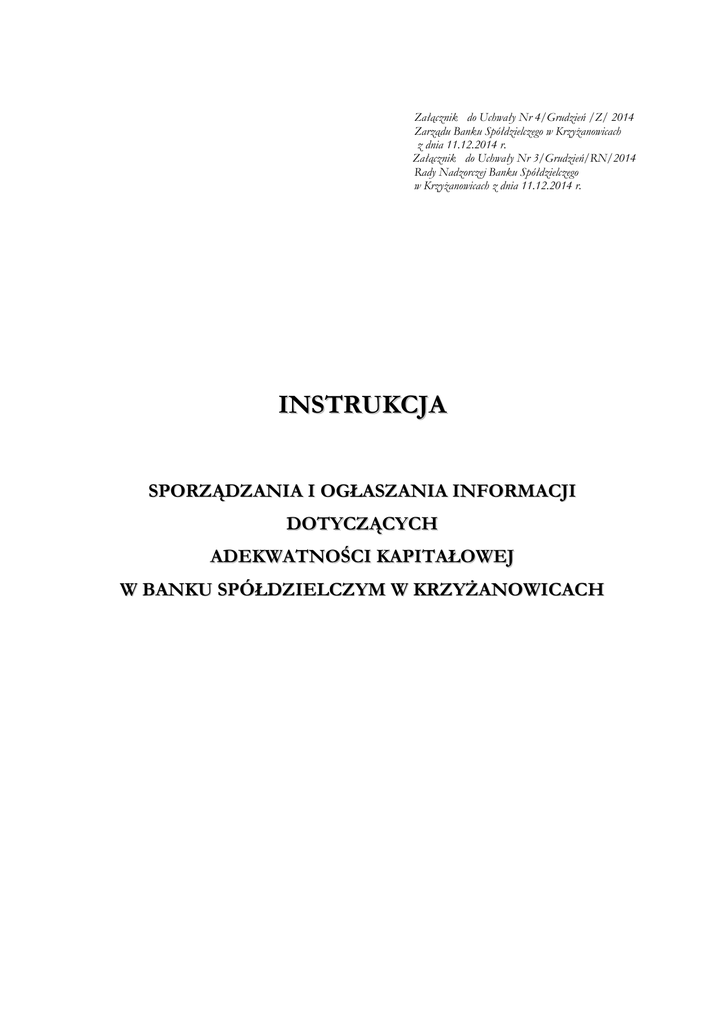 Załącznik do Uchwały Nr 4/Grudzień /Z/ 2014
Zarządu Banku Spółdzielczego w Krzyżanowicach
z dnia 11.12.2014 r.
Załącznik do Uchwały Nr 3/Grudzień/RN/2014
Rady Nadzorczej Banku Spółdzielczego
w Krzyżanowicach z dnia 11.12.2014 r.

INSTRUKCJA

SPORZĄDZANIA I OGŁASZANIA INFORMACJI
DOTYCZĄCYCH
ADEKWATNOŚCI KAPITAŁOWEJ
W BANKU SPÓŁDZIELCZYM W KRZYŻANOWICACH